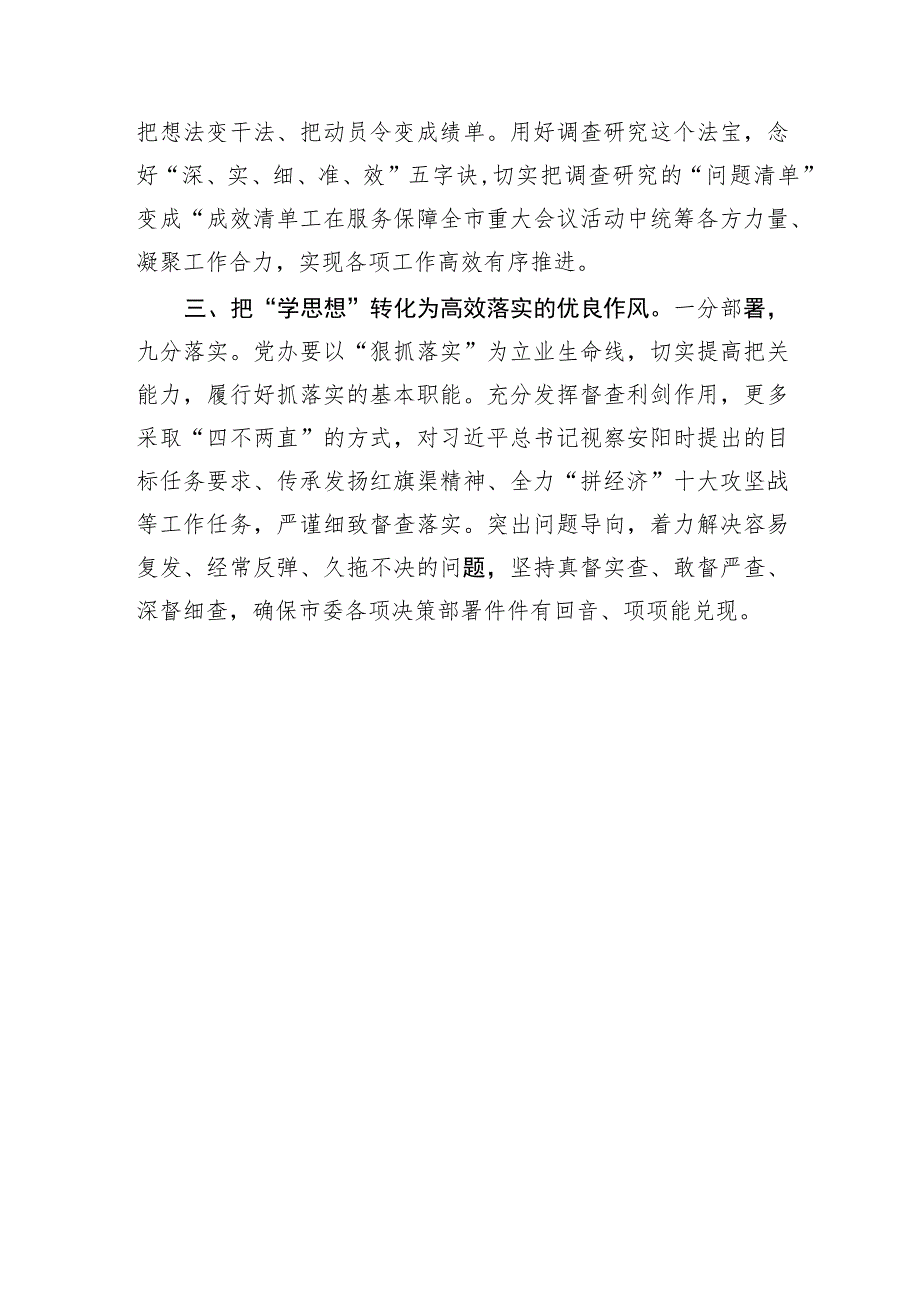 把想法变干法、把动员令变成绩单。用好调查研究这个法宝，念好“深、实、细、准、效”五字诀，切实把调查研究的“问题清单”变成“成效清单工在服务保障全市重大会议活动中统筹各方力量、凝聚工作合力，实现各项工作高效有序推进。

三、把“学思想”转化为高效落实的优良作风。一分部署，九分落实。党办要以“狠抓落实”为立业生命线，切实提高把关能力，履行好抓落实的基本职能。充分发挥督查利剑作用，更多采取“四不两直”的方式，对习近平总书记视察安阳时提出的目标任务要求、传承发扬红旗渠精神、全力“拼经济”十大攻坚战等工作任务，严谨细致督查落实。突出问题导向，着力解决容易复发、经常反弹、久拖不决的问题，坚持真督实查、敢督严查、深督细查，确保市委各项决策部署件件有回音、项项能兑现。